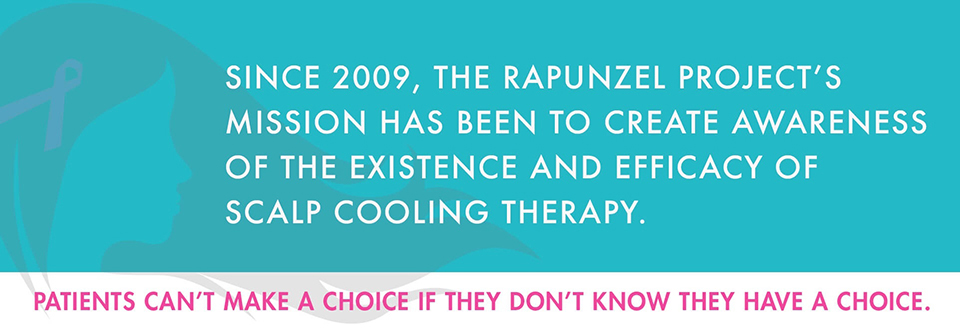 SINCE 2009, THE RAPUNZEL PROJECT'S MISSION HAS BEEN TO CREATE AWARENESS OF THE EXISTENCE AND EFFICACY OF SCALP COOLING THERAPY.

PATIENTS CAN'T MAKE A CHOICE IF THEY DON'T KNOW THEY HAVE A CHOICE.